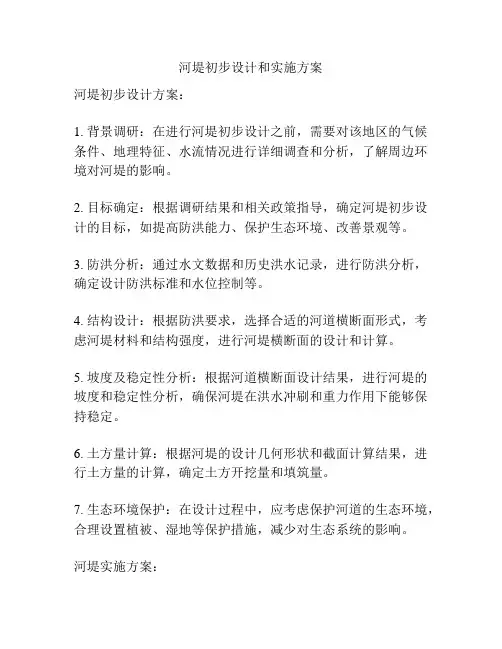 河堤初步设计和实施方案

河堤初步设计方案：

1. 背景调研：在进行河堤初步设计之前，需要对该地区的气候条件、地理特征、水流情况进行详细调查和分析，了解周边环境对河堤的影响。

2. 目标确定：根据调研结果和相关政策指导，确定河堤初步设计的目标，如提高防洪能力、保护生态环境、改善景观等。

3. 防洪分析：通过水文数据和历史洪水记录，进行防洪分析，确定设计防洪标准和水位控制等。

4. 结构设计：根据防洪要求，选择合适的河道横断面形式，考虑河堤材料和结构强度，进行河堤横断面的设计和计算。

5. 坡度及稳定性分析：根据河道横断面设计结果，进行河堤的坡度和稳定性分析，确保河堤在洪水冲刷和重力作用下能够保持稳定。

6. 土方量计算：根据河堤的设计几何形状和截面计算结果，进行土方量的计算，确定土方开挖量和填筑量。

7. 生态环境保护：在设计过程中，应考虑保护河道的生态环境，合理设置植被、湿地等保护措施，减少对生态系统的影响。

河堤实施方案：